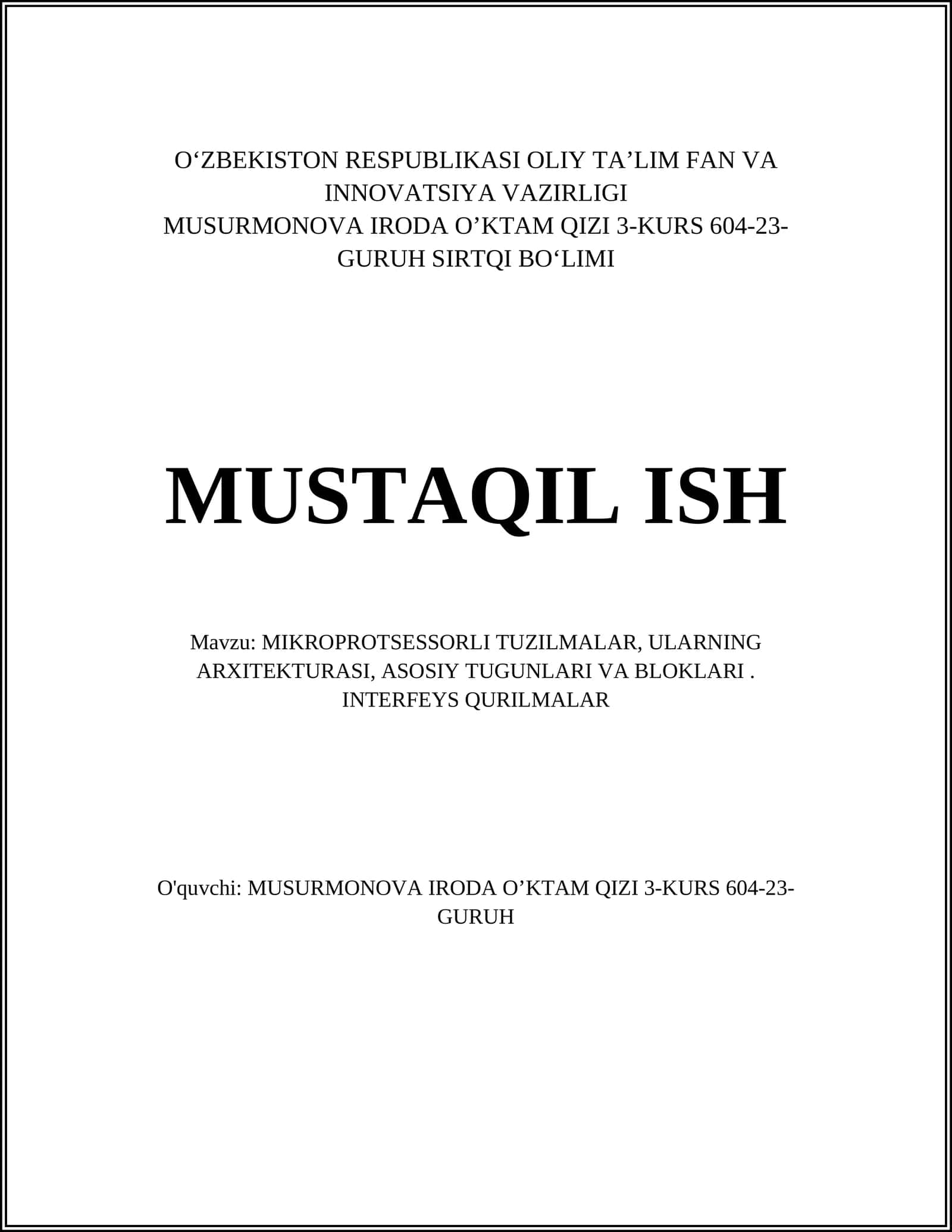 O‘ZBEKISTON RESPUBLIKASI OLIY TA’LIM FAN VA INNOVATSIYA VAZIRLIGI
MUSURMONOVA IRODA O’KTAM QIZI 3-KURS 604-23-GURUH SIRTQI BO‘LIMI

MUSTAQIL ISH

Mavzu: MIKROPROTSESSORLI TUZILMALAR, ULARNING ARXITEKTURASI, ASOSIY TUGUNLARI VA BLOKLARI . INTERFEYS QURILMALAR

O'quvchi: MUSURMONOVA IRODA O’KTAM QIZI 3-KURS 604-23-GURUH